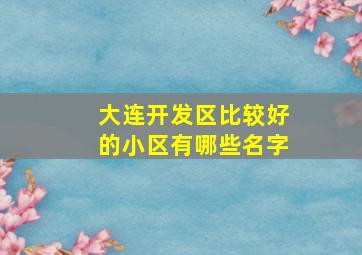 大连开发区比较好的小区有哪些名字